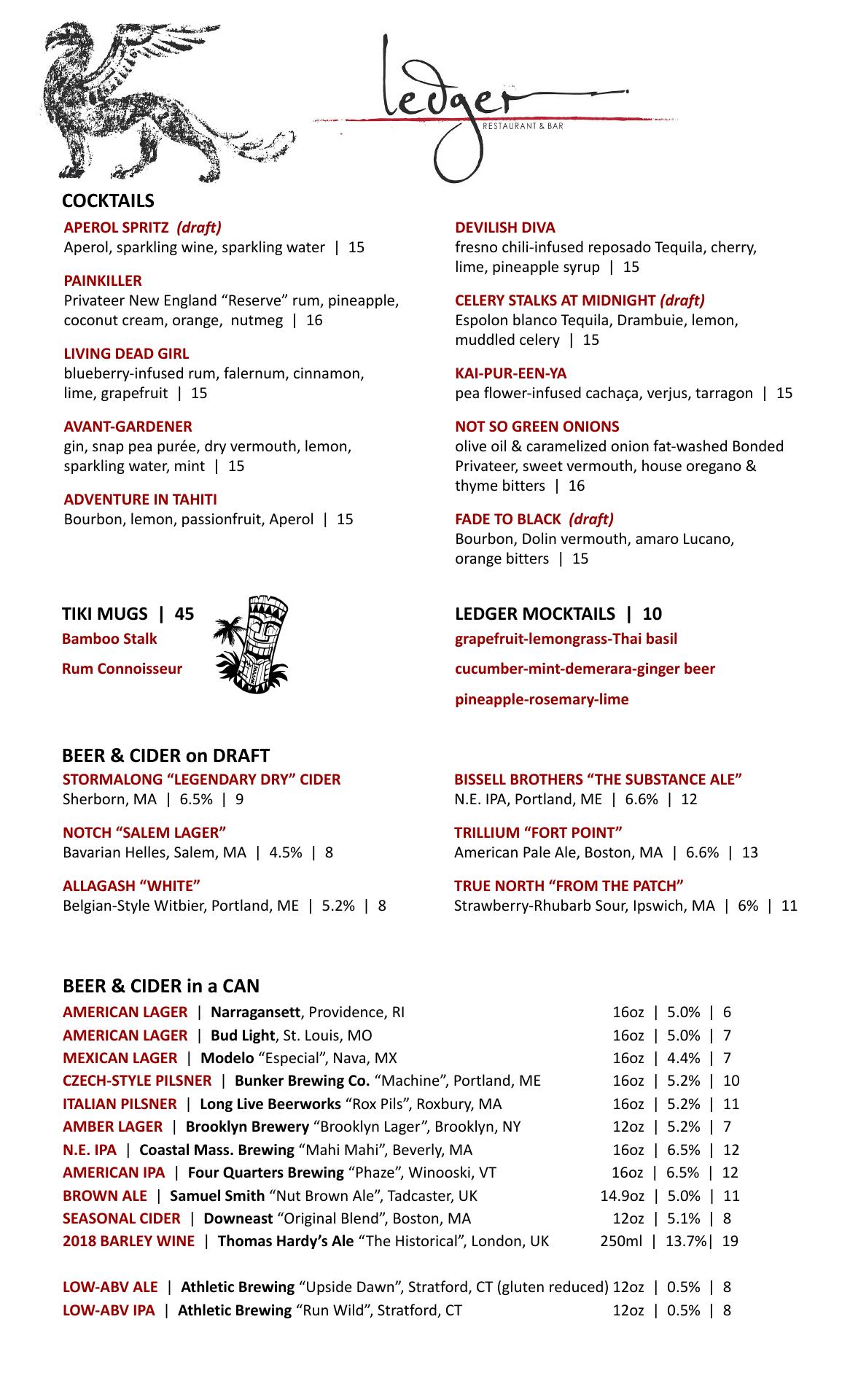 ledger
RESTAURANT & BAR

COCKTAILS

APEROL SPRITZ (draft)
Aperol, sparkling wine, sparkling water | 15

PAINKILLER
Privateer New England “Reserve” rum, pineapple, coconut cream, orange, nutmeg | 16

LIVING DEAD GIRL
blueberry-infused rum, falernum, cinnamon, lime, grapefruit | 15

AVANT-GARDENER
gin, snap pea purée, dry vermouth, lemon, sparkling water, mint | 15

ADVENTURE IN TAHITI
Bourbon, lemon, passionfruit, Aperol | 15

DEVILISH DIVA
fresno chili-infused reposado Tequila, cherry, lime, pineapple syrup | 15

CELERY STALKS AT MIDNIGHT (draft)
Espolon blanco Tequila, Drambuie, lemon, muddled celery | 15

KAI-PUR-EEN-YA
pea flower-infused cachaça, verjus, tarragon | 15

NOT SO GREEN ONIONS
olive oil & caramelized onion fat-washed Bonded Privateer, sweet vermouth, house oregano & thyme bitters | 16

FADE TO BLACK (draft)
Bourbon, Dolin vermouth, amaro Lucano, orange bitters | 15

TIKI MUGS | 45
Bamboo Stalk
Rum Connoisseur

LEDGER MOCKTAILS | 10
grapefruit-lemongrass-Thai basil
cucumber-mint-demerara-ginger beer
pineapple-rosemary-lime

BEER & CIDER on DRAFT

STORMALONG “LEGENDARY DRY” CIDER
Sherborn, MA | 6.5% | 9

NOTCH “SALEM LAGER”
Bavarian Helles, Salem, MA | 4.5% | 8

ALLAGASH “WHITE”
Belgian-Style Witbier, Portland, ME | 5.2% | 8

BISSELL BROTHERS “THE SUBSTANCE ALE”
N.E. IPA, Portland, ME | 6.6% | 12

TRILLIUM “FORT POINT”
American Pale Ale, Boston, MA | 6.6% | 13

TRUE NORTH “FROM THE PATCH”
Strawberry-Rhubarb Sour, Ipswich, MA | 6% | 11

BEER & CIDER in a CAN

AMERICAN LAGER | Narragansett, Providence, RI 16oz | 5.0% | 6
AMERICAN LAGER | Bud Light, St. Louis, MO 16oz | 5.0% | 7
MEXICAN LAGER | Modelo “Especial”, Nava, MX 16oz | 4.4% | 7
CZECH-STYLE PILSNER | Bunker Brewing Co. “Machine”, Portland, ME 16oz | 5.2% | 10
ITALIAN PILSNER | Long Live Beerworks “Rox Pils”, Roxbury, MA 16oz | 5.2% | 11
AMBER LAGER | Brooklyn Brewery “Brooklyn Lager”, Brooklyn, NY 12oz | 5.2% | 7
N.E. IPA | Coastal Mass. Brewing “Mahi Mahi”, Beverly, MA 16oz | 6.5% | 12
AMERICAN IPA | Four Quarters Brewing “Phaze”, Winooski, VT 16oz | 6.5% | 12
BROWN ALE | Samuel Smith “Nut Brown Ale”, Tadcaster, UK 14.9oz | 5.0% | 11
SEASONAL CIDER | Downeast “Original Blend”, Boston, MA 12oz | 5.1% | 8
2018 BARLEY WINE | Thomas Hardy’s Ale “The Historical”, London, UK 250ml | 13.7%| 19

LOW-ABV ALE | Athletic Brewing “Upside Dawn”, Stratford, CT (gluten reduced) 12oz | 0.5% | 8
LOW-ABV IPA | Athletic Brewing “Run Wild”, Stratford, CT 12oz | 0.5% | 8